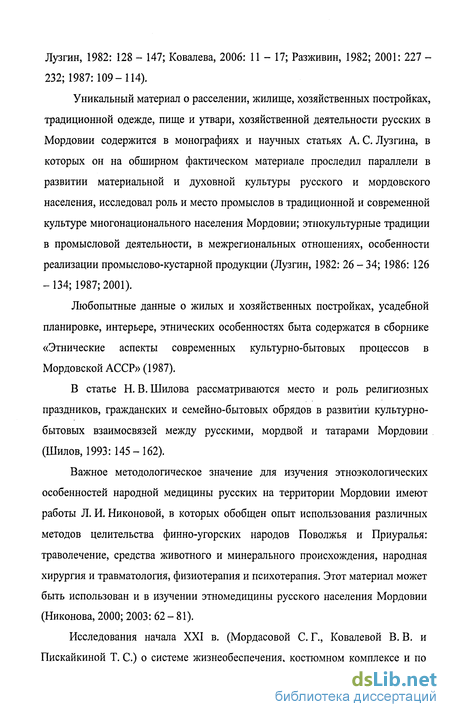 Лузгин, 1982: 128 – 147; Ковалева, 2006: 11 – 17; Разживин, 1982; 2001: 227 – 232; 1987: 109 – 114).

Уникальный материал о расселении, жилище, хозяйственных постройках, традиционной одежде, пище и утвари, хозяйственной деятельности русских в Мордовии содержится в монографиях и научных статьях А. С. Лузгина, в которых он на обширном фактическом материале проследил параллели в развитии материальной и духовной культуры русского и мордовского населения, исследовал роль и место промыслов в традиционной и современной культуре многонационального населения Мордовии; этнокультурные традиции в промысловой деятельности, в межрегиональных отношениях, особенности реализации промыслово-кустарной продукции (Лузгин, 1982: 26 – 34; 1986: 126 – 134; 1987; 2001).

Любопытные данные о жилых и хозяйственных постройках, усадебной планировке, интерьере, этнических особенностях быта содержатся в сборнике «Этнические аспекты современных культурно-бытовых процессов в Мордовской АССР» (1987).

В статье Н. В. Шилова рассматриваются место и роль религиозных праздников, гражданских и семейно-бытовых обрядов в развитии культурно-бытовых взаимосвязей между русскими, мордвой и татарами Мордовии (Шилов, 1993: 145 – 162).

Важное методологическое значение для изучения этноэкологических особенностей народной медицины русских на территории Мордовии имеют работы Л. И. Никоновой, в которых обобщен опыт использования различных методов целительства финно-угорских народов Поволжья и Приуралья: траволечение, средства животного и минерального происхождения, народная хирургия и травматология, физиотерапия и психотерапия. Этот материал может быть использован и в изучении этномедицины русского населения Мордовии (Никонова, 2000; 2003: 62 – 81).

Исследования начала XXI в. (Мордасовой С. Г., Ковалевой В. В. и Пискайкиной Т. С.) о системе жизнеобеспечения, костюмном комплексе и по

dsLib.net
библиотека диссертаций